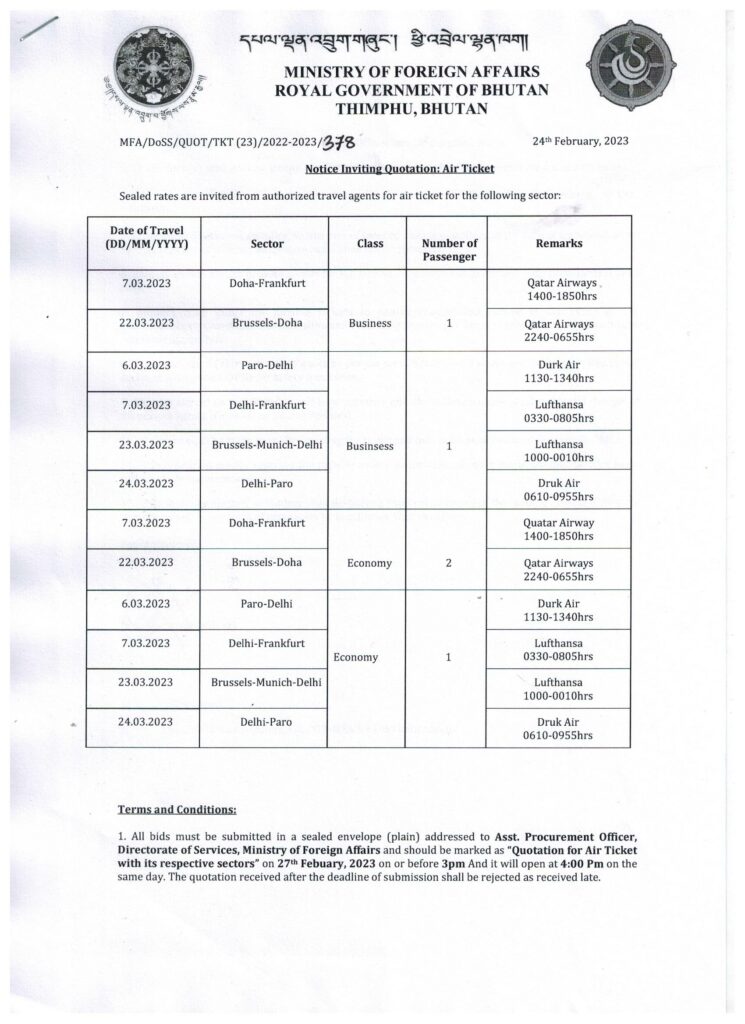 དཔལ་ལྡན་འབྲུག་གཞུང་། ཕྱི་འབྲེལ་ལྷན་ཁག།

MINISTRY OF FOREIGN AFFAIRS
ROYAL GOVERNMENT OF BHUTAN
THIMPHU, BHUTAN

MFA/DoSS/QUOT/TKT (23)/2022-2023/378

24th February, 2023

Notice Inviting Quotation: Air Ticket

Sealed rates are invited from authorized travel agents for air ticket for the following sector:

| Date of Travel (DD/MM/YYYY) | Sector | Class | Number of Passenger | Remarks |
|---|---|---|---|---|
| 7.03.2023 | Doha-Frankfurt | Business | 1 | Qatar Airways 1400-1850hrs |
| 22.03.2023 | Brussels-Doha | | | Qatar Airways 2240-0655hrs |
| 6.03.2023 | Paro-Delhi | Businsess | 1 | Durk Air 1130-1340hrs |
| 7.03.2023 | Delhi-Frankfurt | | | Lufthansa 0330-0805hrs |
| 23.03.2023 | Brussels-Munich-Delhi | | | Lufthansa 1000-0010hrs |
| 24.03.2023 | Delhi-Paro | | | Druk Air 0610-0955hrs |
| 7.03.2023 | Doha-Frankfurt | Economy | 2 | Quatar Airway 1400-1850hrs |
| 22.03.2023 | Brussels-Doha | | | Qatar Airways 2240-0655hrs |
| 6.03.2023 | Paro-Delhi | Economy | 1 | Durk Air 1130-1340hrs |
| 7.03.2023 | Delhi-Frankfurt | | | Lufthansa 0330-0805hrs |
| 23.03.2023 | Brussels-Munich-Delhi | | | Lufthansa 1000-0010hrs |
| 24.03.2023 | Delhi-Paro | | | Druk Air 0610-0955hrs |

Terms and Conditions:

1. All bids must be submitted in a sealed envelope (plain) addressed to Asst. Procurement Officer, Directorate of Services, Ministry of Foreign Affairs and should be marked as "Quotation for Air Ticket with its respective sectors" on 27th Febuary, 2023 on or before 3pm And it will open at 4:00 Pm on the same day. The quotation received after the deadline of submission shall be rejected as received late.